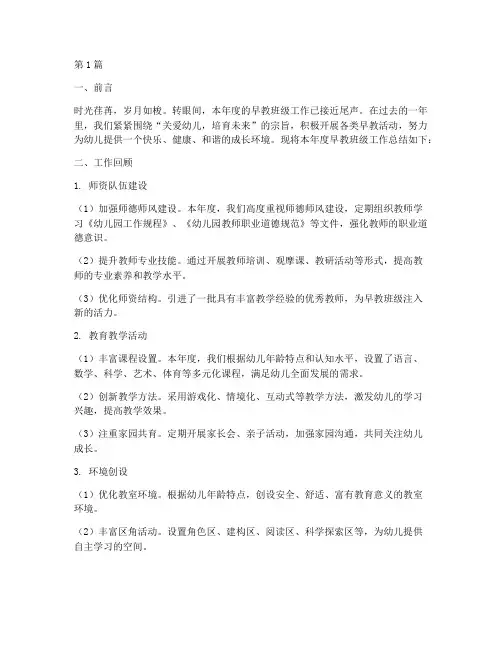 第1篇

一、前言

时光荏苒，岁月如梭。转眼间，本年度的早教班级工作已接近尾声。在过去的一年里，我们紧紧围绕“关爱幼儿，培育未来”的宗旨，积极开展各类早教活动，努力为幼儿提供一个快乐、健康、和谐的成长环境。现将本年度早教班级工作总结如下：

二、工作回顾

1. 师资队伍建设

（1）加强师德师风建设。本年度，我们高度重视师德师风建设，定期组织教师学习《幼儿园工作规程》、《幼儿园教师职业道德规范》等文件，强化教师的职业道德意识。

（2）提升教师专业技能。通过开展教师培训、观摩课、教研活动等形式，提高教师的专业素养和教学水平。

（3）优化师资结构。引进了一批具有丰富教学经验的优秀教师，为早教班级注入新的活力。

2. 教育教学活动

（1）丰富课程设置。本年度，我们根据幼儿年龄特点和认知水平，设置了语言、数学、科学、艺术、体育等多元化课程，满足幼儿全面发展的需求。

（2）创新教学方法。采用游戏化、情境化、互动式等教学方法，激发幼儿的学习兴趣，提高教学效果。

（3）注重家园共育。定期开展家长会、亲子活动，加强家园沟通，共同关注幼儿成长。

3. 环境创设

（1）优化教室环境。根据幼儿年龄特点，创设安全、舒适、富有教育意义的教室环境。

（2）丰富区角活动。设置角色区、建构区、阅读区、科学探索区等，为幼儿提供自主学习的空间。